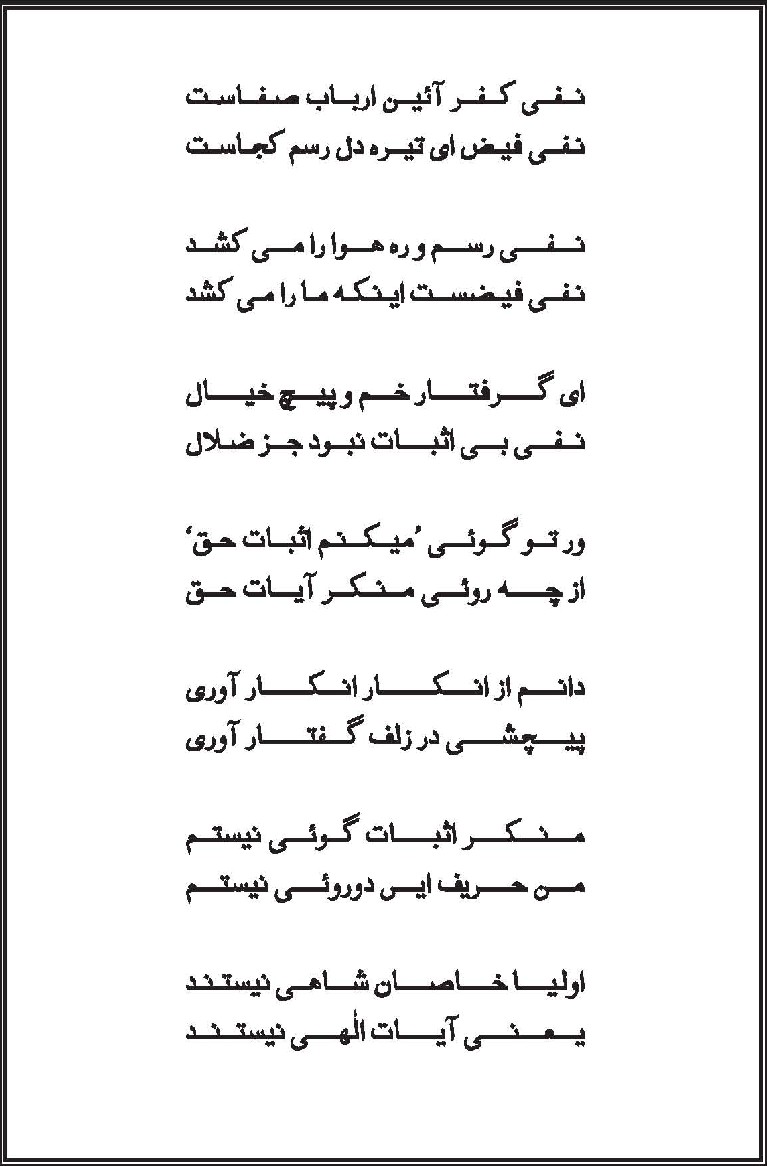 نفی کفر آئین ارباب صفاست
نفی فیض ای تیره دل رسم کجاست

نفی رسم و ره هوا را می کشد
نفی فیضست اینکه ما را می کشد

ای گرفتار خم و پیچ خیال
نفی بی اثبات نبود جز ضلال

ور تو گوئی 'میکنم اثبات حق'
از چه روئی منکر آیات حق

دانم از انکار انکار آوری
پیچشی در زلف گفتار آوری

منکر اثبات گوئی نیستم
من حریف این دوروئی نیستم

اولیا خاصان شاهی نیستند
یعنی آیات الٰهی نیستند